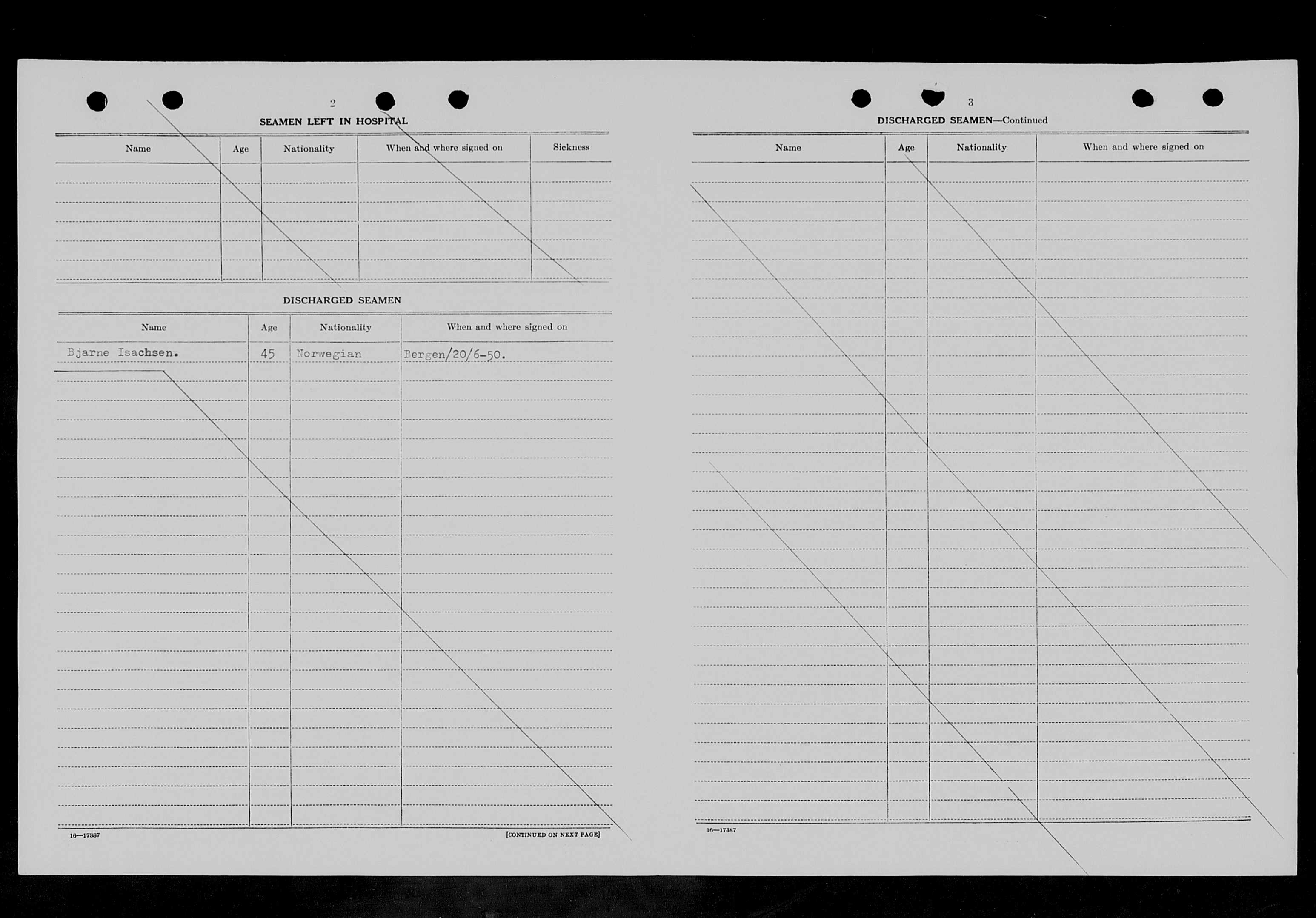 2

SEAMEN LEFT IN HOSPITAL

| Name | Age | Nationality | When and where signed on | Sickness |
|---|---|---|---|---|
| | | | | |

DISCHARGED SEAMEN

| Name | Age | Nationality | When and where signed on |
|---|---|---|---|
| Bjarne Isachsen. | 45 | Norwegian | Bergen/20/6-50. |

16—17387

[CONTINUED ON NEXT PAGE]

3

DISCHARGED SEAMEN—Continued

| Name | Age | Nationality | When and where signed on |
|---|---|---|---|
| | | | |

16—17387